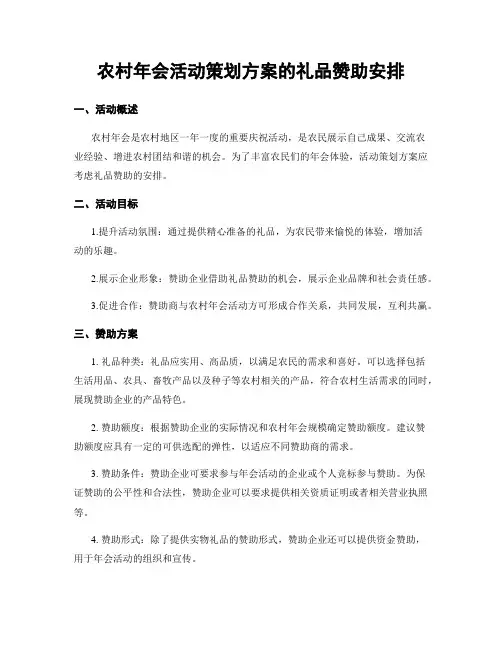 农村年会活动策划方案的礼品赞助安排

一、活动概述

农村年会是农村地区一年一度的重要庆祝活动，是农民展示自己成果、交流农业经验、增进农村团结和谐的机会。为了丰富农民们的年会体验，活动策划方案应考虑礼品赞助的安排。

二、活动目标

1.提升活动氛围：通过提供精心准备的礼品，为农民带来愉悦的体验，增加活动的乐趣。

2.展示企业形象：赞助企业借助礼品赞助的机会，展示企业品牌和社会责任感。

3.促进合作：赞助商与农村年会活动方可形成合作关系，共同发展，互利共赢。

三、赞助方案

1. 礼品种类：礼品应实用、高品质，以满足农民的需求和喜好。可以选择包括生活用品、农具、畜牧产品以及种子等农村相关的产品，符合农村生活需求的同时，展现赞助企业的产品特色。

2. 赞助额度：根据赞助企业的实际情况和农村年会规模确定赞助额度。建议赞助额度应具有一定的可供选配的弹性，以适应不同赞助商的需求。

3. 赞助条件：赞助企业可要求参与年会活动的企业或个人竞标参与赞助。为保证赞助的公平性和合法性，赞助企业可以要求提供相关资质证明或者相关营业执照等。

4. 赞助形式：除了提供实物礼品的赞助形式，赞助企业还可以提供资金赞助，用于年会活动的组织和宣传。